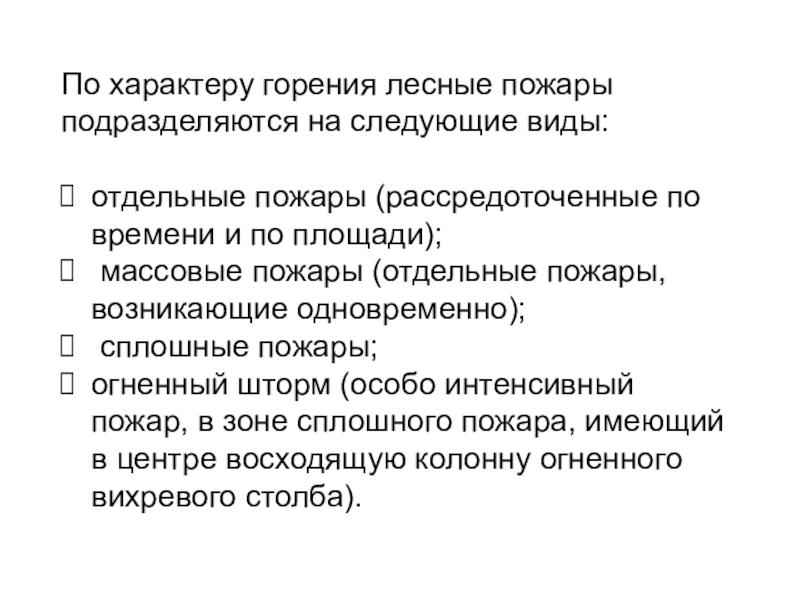 По характеру горения лесные пожары подразделяются на следующие виды:

☐ отдельные пожары (рассредоточенные по времени и по площади);
☐ массовые пожары (отдельные пожары, возникающие одновременно);
☐ сплошные пожары;
☐ огненный шторм (особо интенсивный пожар, в зоне сплошного пожара, имеющий в центре восходящую колонну огненного вихревого столба).